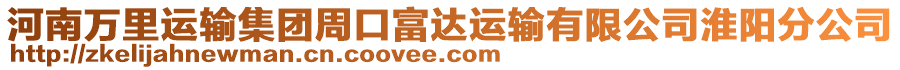 河南万里运输集团周口富达运输有限公司淮阳分公司
http://zkelijahnewman.cn.coovee.com